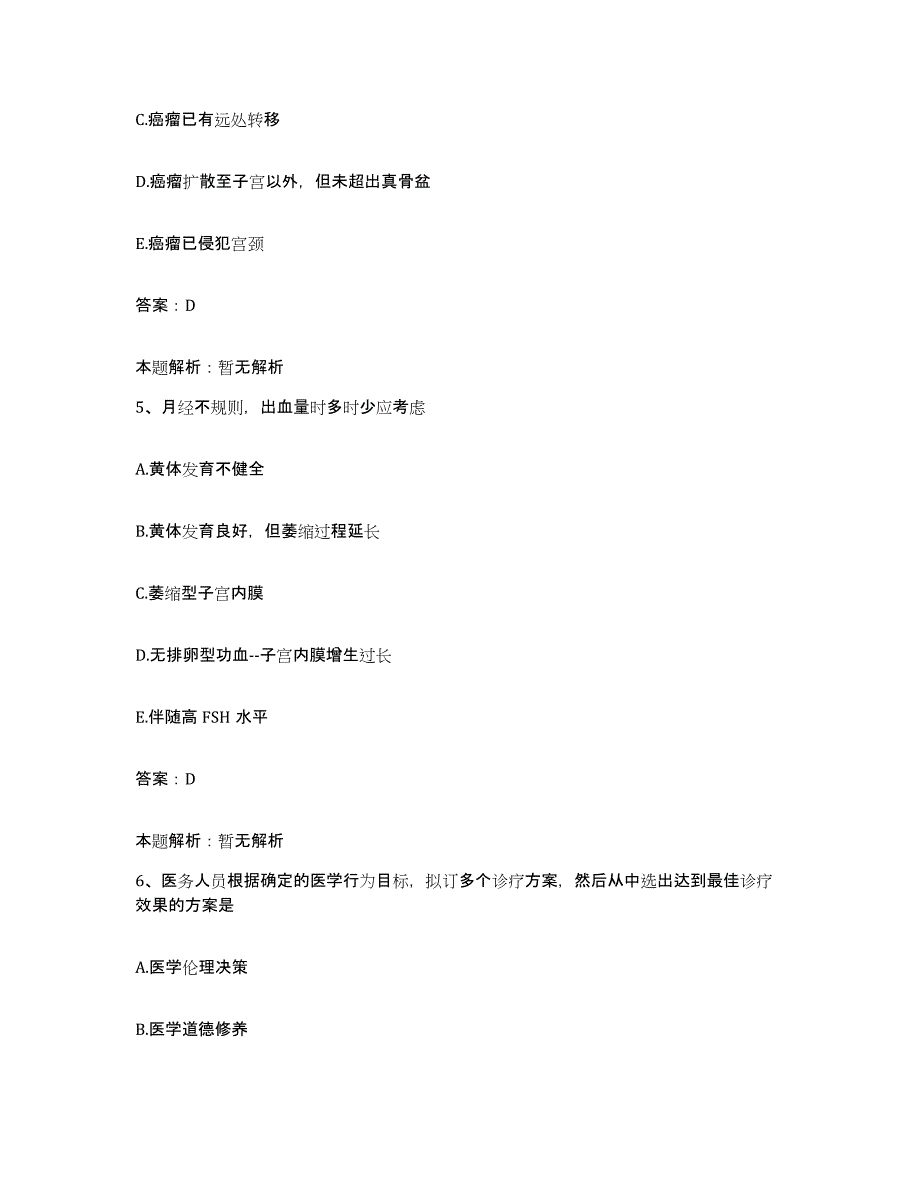 C.癌瘤已有远处转移

D.癌瘤扩散至子宫以外，但未超出真骨盆

E.癌瘤已侵犯宫颈

答案：D

本题解析：暂无解析

5、月经不规则，出血量时多时少应考虑

A.黄体发育不健全

B.黄体发育良好，但萎缩过程延长

C.萎缩型子宫内膜

D.无排卵型功血--子宫内膜增生过长

E.伴随高 FSH 水平

答案：D

本题解析：暂无解析

6、医务人员根据确定的医学行为目标，拟订多个诊疗方案，然后从中选出达到最佳诊疗效果的方案是

A.医学伦理决策

B.医学道德修养